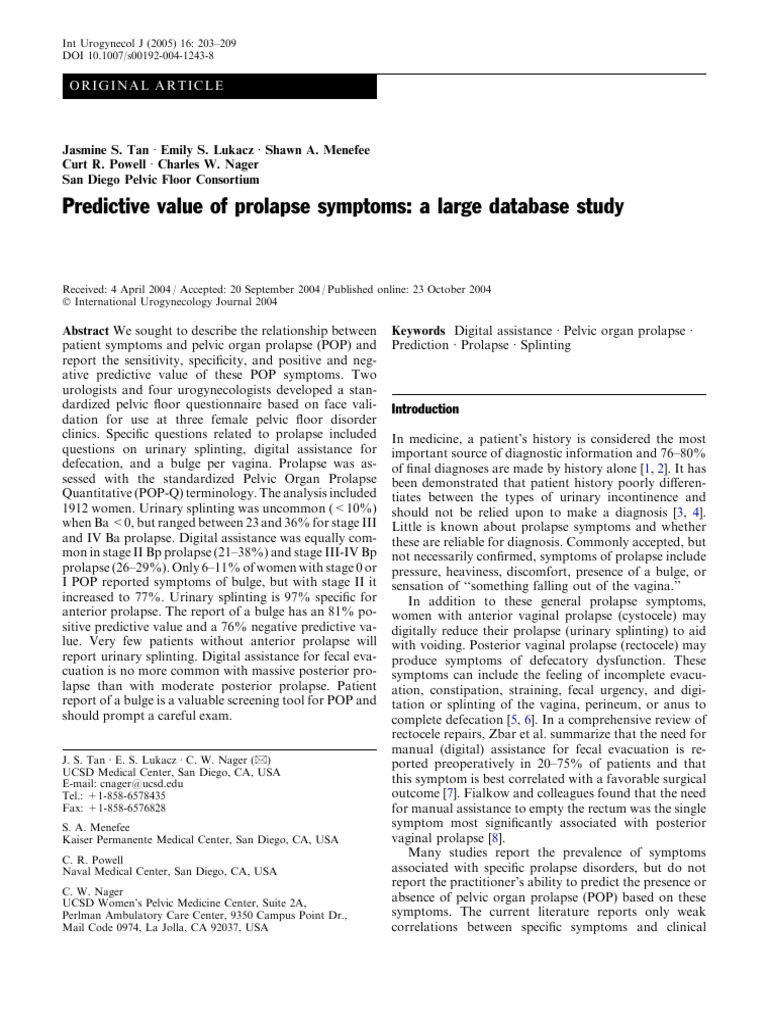 Int Urogynecol J (2005) 16: 203–209
DOI 10.1007/s00192-004-1243-8

ORIGINAL ARTICLE

Jasmine S. Tan · Emily S. Lukacz · Shawn A. Menefee
Curt R. Powell · Charles W. Nager
San Diego Pelvic Floor Consortium

Predictive value of prolapse symptoms: a large database study

Received: 4 April 2004 / Accepted: 20 September 2004 / Published online: 23 October 2004
© International Urogynecology Journal 2004

Abstract We sought to describe the relationship between patient symptoms and pelvic organ prolapse (POP) and report the sensitivity, specificity, and positive and negative predictive value of these POP symptoms. Two urologists and four urogynecologists developed a standardized pelvic floor questionnaire based on face validation for use at three female pelvic floor disorder clinics. Specific questions related to prolapse included questions on urinary splinting, digital assistance for defecation, and a bulge per vagina. Prolapse was assessed with the standardized Pelvic Organ Prolapse Quantitative (POP-Q) terminology. The analysis included 1912 women. Urinary splinting was uncommon ( < 10%) when Ba < 0, but ranged between 23 and 36% for stage III and IV Ba prolapse. Digital assistance was equally common in stage II Bp prolapse (21–38%) and stage III-IV Bp prolapse (26–29%). Only 6–11% of women with stage 0 or I POP reported symptoms of bulge, but with stage II it increased to 77%. Urinary splinting is 97% specific for anterior prolapse. The report of a bulge has an 81% positive predictive value and a 76% negative predictive value. Very few patients without anterior prolapse will report urinary splinting. Digital assistance for fecal evacuation is no more common with massive posterior prolapse than with moderate posterior prolapse. Patient report of a bulge is a valuable screening tool for POP and should prompt a careful exam.

J. S. Tan · E. S. Lukacz · C. W. Nager (✉)
UCSD Medical Center, San Diego, CA, USA
E-mail: cnager@ucsd.edu
Tel.: +1-858-6578435
Fax: +1-858-6576828

S. A. Menefee
Kaiser Permanente Medical Center, San Diego, CA, USA

C. R. Powell
Naval Medical Center, San Diego, CA, USA

C. W. Nager
UCSD Women's Pelvic Medicine Center, Suite 2A,
Perlman Ambulatory Care Center, 9350 Campus Point Dr.,
Mail Code 0974, La Jolla, CA 92037, USA

Keywords Digital assistance · Pelvic organ prolapse · Prediction · Prolapse · Splinting

Introduction

In medicine, a patient's history is considered the most important source of diagnostic information and 76–80% of final diagnoses are made by history alone [1, 2]. It has been demonstrated that patient history poorly differentiates between the types of urinary incontinence and should not be relied upon to make a diagnosis [3, 4]. Little is known about prolapse symptoms and whether these are reliable for diagnosis. Commonly accepted, but not necessarily confirmed, symptoms of prolapse include pressure, heaviness, discomfort, presence of a bulge, or sensation of "something falling out of the vagina."

In addition to these general prolapse symptoms, women with anterior vaginal prolapse (cystocele) may digitally reduce their prolapse (urinary splinting) to aid with voiding. Posterior vaginal prolapse (rectocele) may produce symptoms of defecatory dysfunction. These symptoms can include the feeling of incomplete evacuation, constipation, straining, fecal urgency, and digitation or splinting of the vagina, perineum, or anus to complete defecation [5, 6]. In a comprehensive review of rectocele repairs, Zbar et al. summarize that the need for manual (digital) assistance for fecal evacuation is reported preoperatively in 20–75% of patients and that this symptom is best correlated with a favorable surgical outcome [7]. Fialkow and colleagues found that the need for manual assistance to empty the rectum was the single symptom most significantly associated with posterior vaginal prolapse [8].

Many studies report the prevalence of symptoms associated with specific prolapse disorders, but do not report the practitioner's ability to predict the presence or absence of pelvic organ prolapse (POP) based on these symptoms. The current literature reports only weak correlations between specific symptoms and clinical